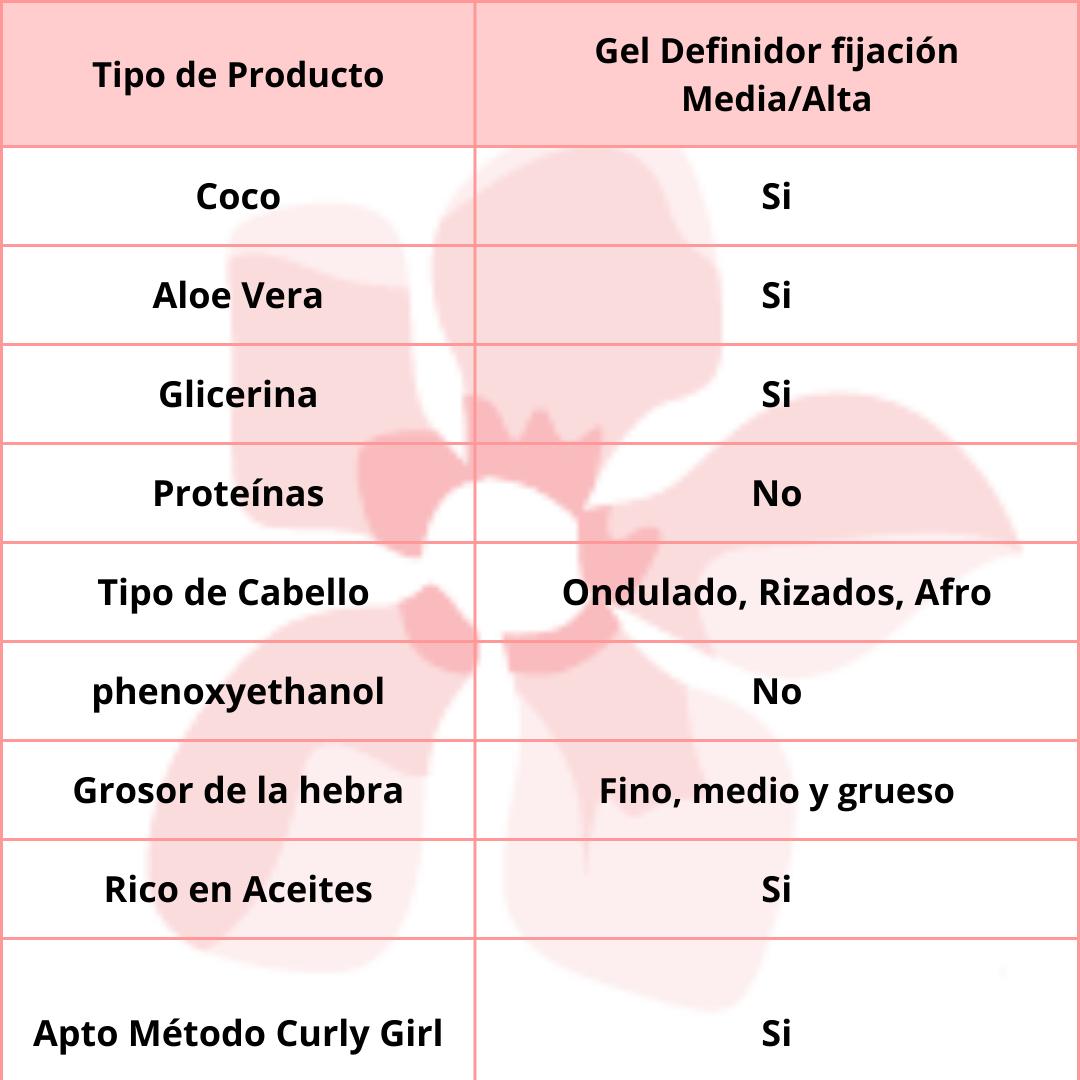 | Tipo de Producto | Gel Definidor fijación Media/Alta |
|---|---|
| Coco | Si |
| Aloe Vera | Si |
| Glicerina | Si |
| Proteínas | No |
| Tipo de Cabello | Ondulado, Rizados, Afro |
| phenoxyethanol | No |
| Grosor de la hebra | Fino, medio y grueso |
| Rico en Aceites | Si |
| Apto Método Curly Girl | Si |